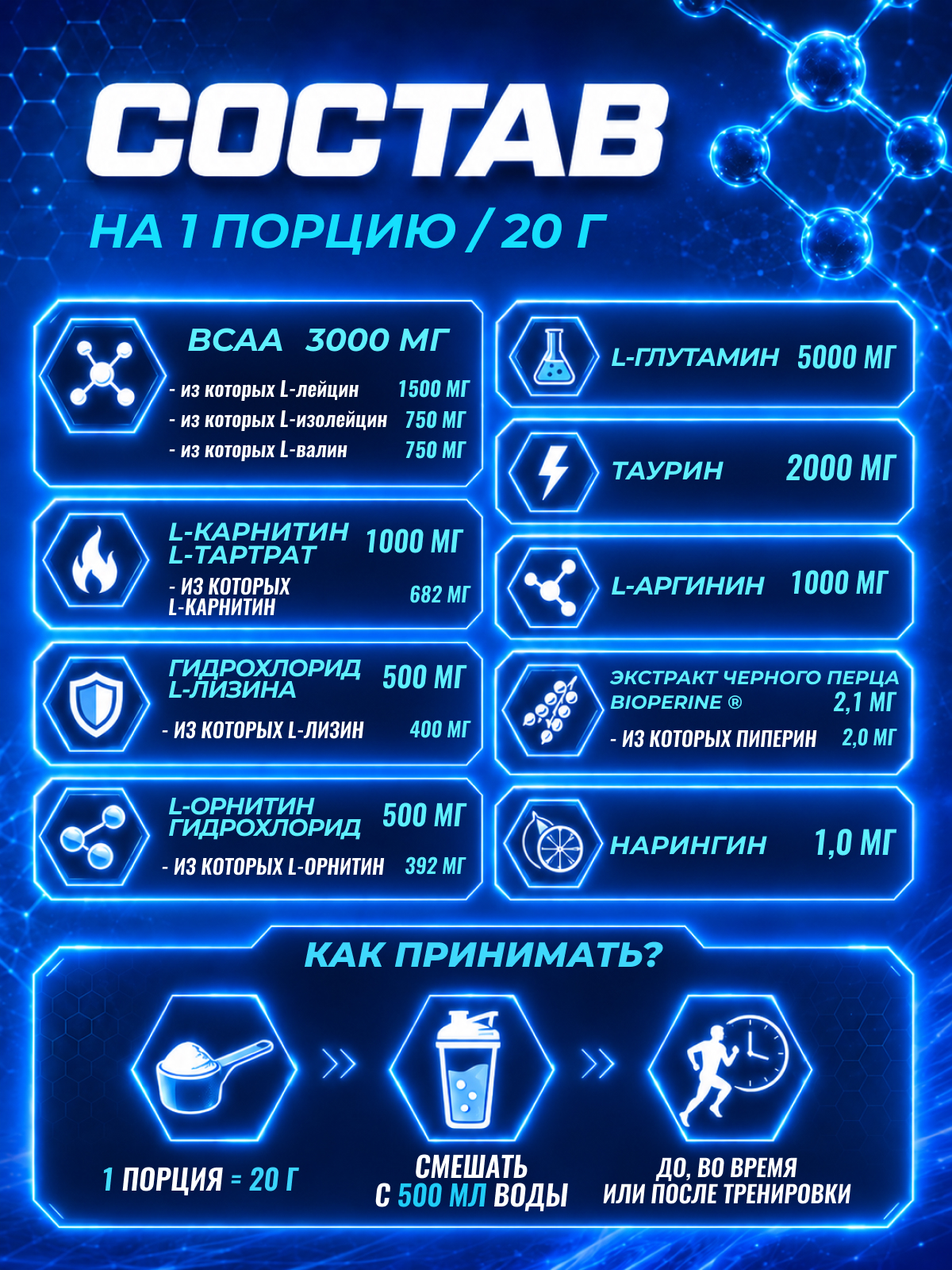 СОСТАВ

НА 1 ПОРЦИЮ / 20 Г

BCAA 3000 МГ
- из которых L-лейцин 1500 МГ
- из которых L-изолейцин 750 МГ
- из которых L-валин 750 МГ

L-КАРНИТИН L-ТАРТРАТ 1000 МГ
- ИЗ КОТОРЫХ L-КАРНИТИН 682 МГ

ГИДРОХЛОРИД L-ЛИЗИНА 500 МГ
- ИЗ КОТОРЫХ L-ЛИЗИН 400 МГ

L-ОРНИТИН ГИДРОХЛОРИД 500 МГ
- ИЗ КОТОРЫХ L-ОРНИТИН 392 МГ

L-ГЛУТАМИН 5000 МГ

ТАУРИН 2000 МГ

L-АРГИНИН 1000 МГ

ЭКСТРАКТ ЧЕРНОГО ПЕРЦА BIOPERINE ® 2,1 МГ
- ИЗ КОТОРЫХ ПИПЕРИН 2,0 МГ

НАРИНГИН 1,0 МГ

КАК ПРИНИМАТЬ?

1 ПОРЦИЯ = 20 Г

СМЕШАТЬ С 500 МЛ ВОДЫ

ДО, ВО ВРЕМЯ ИЛИ ПОСЛЕ ТРЕНИРОВКИ